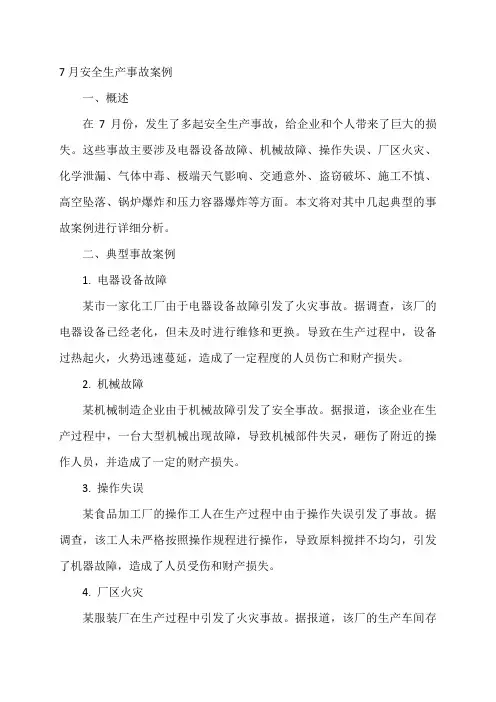 7 月安全生产事故案例

一、概述

在 7 月份，发生了多起安全生产事故，给企业和个人带来了巨大的损失。这些事故主要涉及电器设备故障、机械故障、操作失误、厂区火灾、化学泄漏、气体中毒、极端天气影响、交通意外、盗窃破坏、施工不慎、高空坠落、锅炉爆炸和压力容器爆炸等方面。本文将对其中几起典型的事故案例进行详细分析。

二、典型事故案例

1. 电器设备故障

某市一家化工厂由于电器设备故障引发了火灾事故。据调查，该厂的电器设备已经老化，但未及时进行维修和更换。导致在生产过程中，设备过热起火，火势迅速蔓延，造成了一定程度的人员伤亡和财产损失。

2. 机械故障

某机械制造企业由于机械故障引发了安全事故。据报道，该企业在生产过程中，一台大型机械出现故障，导致机械部件失灵，砸伤了附近的操作人员，并造成了一定的财产损失。

3. 操作失误

某食品加工厂的操作工人在生产过程中由于操作失误引发了事故。据调查，该工人未严格按照操作规程进行操作，导致原料搅拌不均匀，引发了机器故障，造成了人员受伤和财产损失。

4. 厂区火灾

某服装厂在生产过程中引发了火灾事故。据报道，该厂的生产车间存